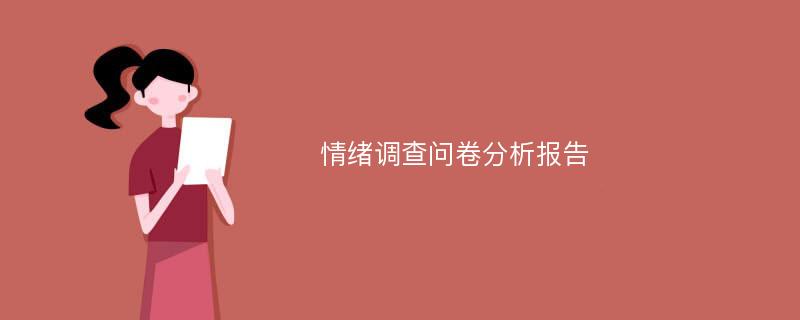 情绪调查问卷分析报告